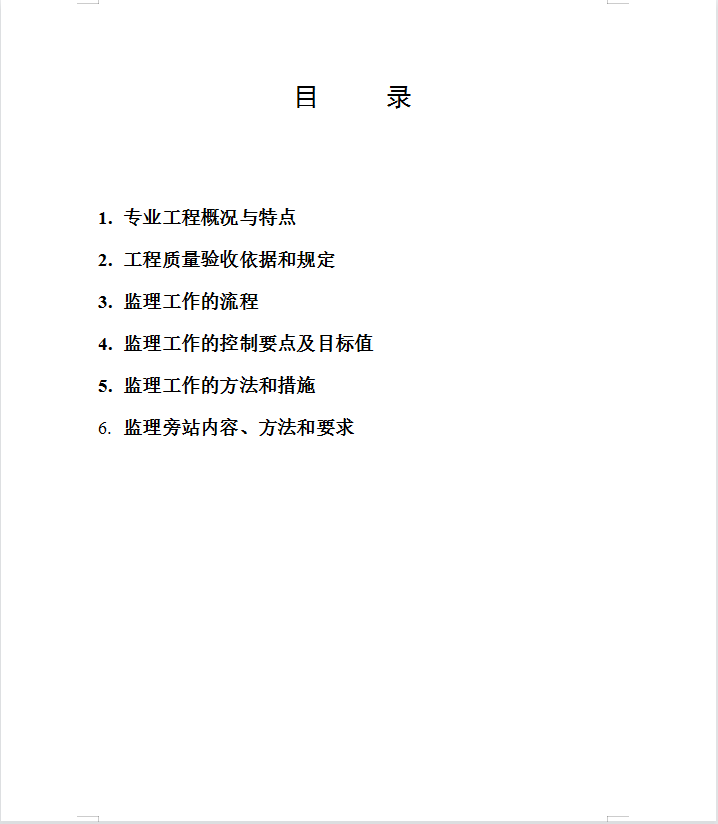 目　　录

1. 专业工程概况与特点

2. 工程质量验收依据和规定

3. 监理工作的流程

4. 监理工作的控制要点及目标值

5. 监理工作的方法和措施

6. 监理旁站内容、方法和要求